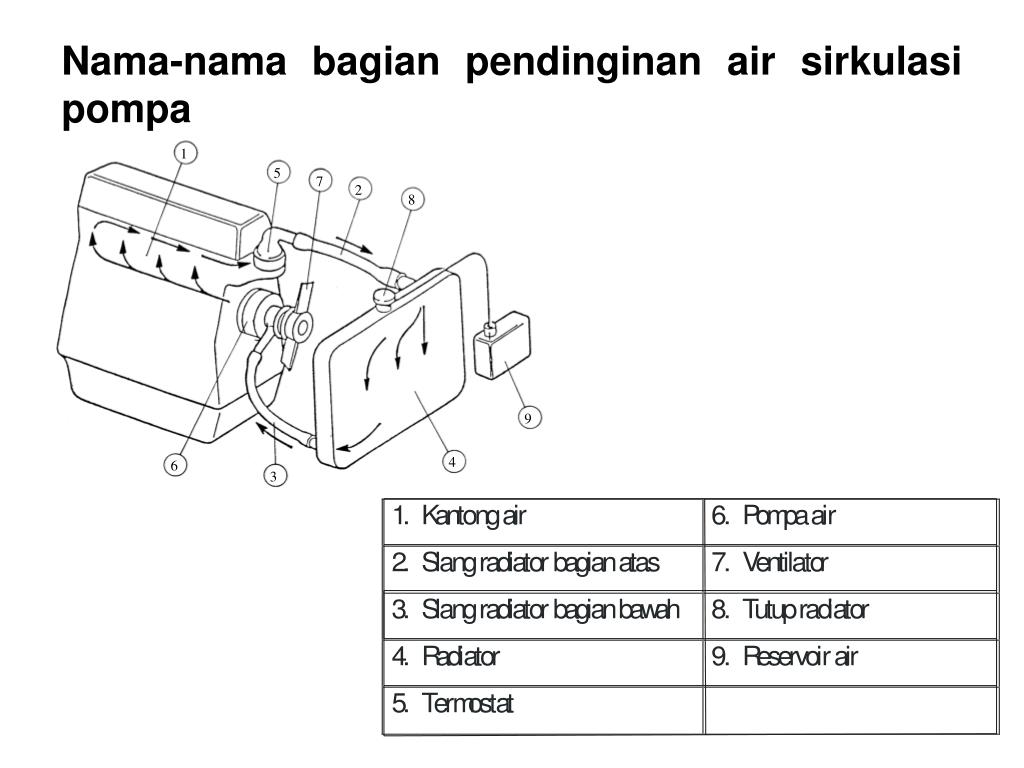 Nama-nama bagian pendinginan air sirkulasi pompa

1

5

7

2

8

9

6

3

4

| 1. Kantong air | 6. Pompa air |
|---|---|
| 2. Slang radiator bagian atas | 7. Ventilator |
| 3. Slang radiator bagian bawah | 8. Tutup radiator |
| 4. Radiator | 9. Reservoir air |
| 5. Termostat | |